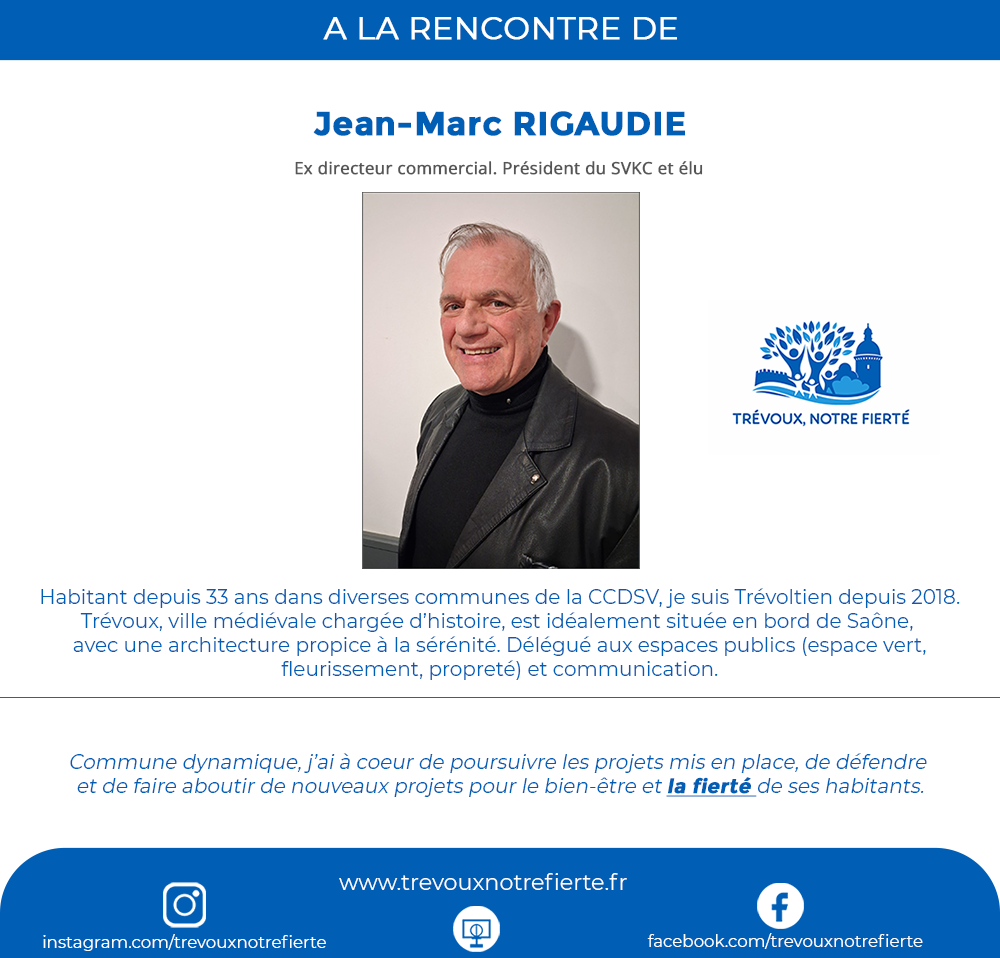 A LA RENCONTRE DE

Jean-Marc RIGAUDIE

Ex directeur commercial. Président du SVKC et élu

TRÉVOUX, NOTRE FIERTÉ

Habitant depuis 33 ans dans diverses communes de la CCDSV, je suis Trévoltien depuis 2018. Trévoux, ville médiévale chargée d'histoire, est idéalement située en bord de Saône, avec une architecture propice à la sérénité. Délégué aux espaces publics (espace vert, fleurissement, propreté) et communication.

Commune dynamique, j'ai à coeur de poursuivre les projets mis en place, de défendre et de faire aboutir de nouveaux projets pour le bien-être et la fierté de ses habitants.

www.trevouxnotrefierte.fr

instagram.com/trevouxnotrefierte

facebook.com/trevouxnotrefierte